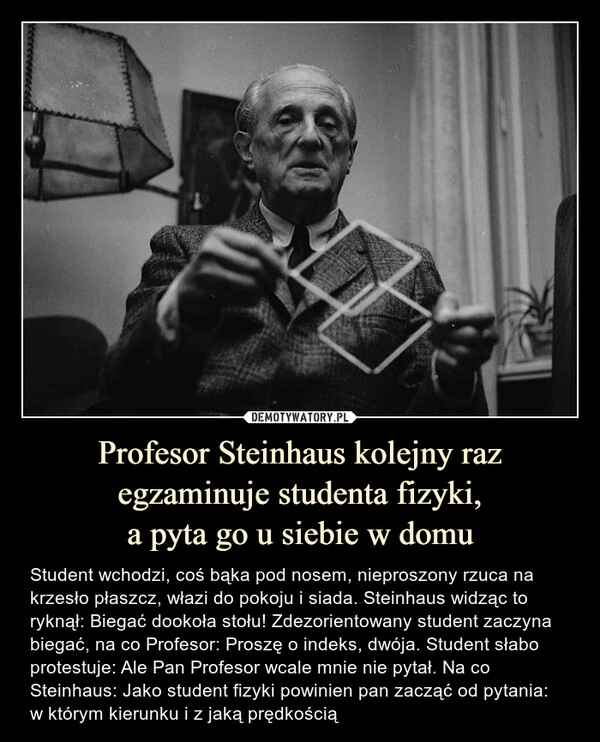 DEMOTYWATORY.PL

Profesor Steinhaus kolejny raz egzaminuje studenta fizyki, a pyta go u siebie w domu

Student wchodzi, coś bąka pod nosem, nieproszony rzuca na krzesło płaszcz, włazi do pokoju i siada. Steinhaus widząc to ryknął: Biegać dookoła stołu! Zdezorientowany student zaczyna biegać, na co Profesor: Proszę o indeks, dwója. Student słabo protestuje: Ale Pan Profesor wcale mnie nie pytał. Na co Steinhaus: Jako student fizyki powinien pan zacząć od pytania: w którym kierunku i z jaką prędkością